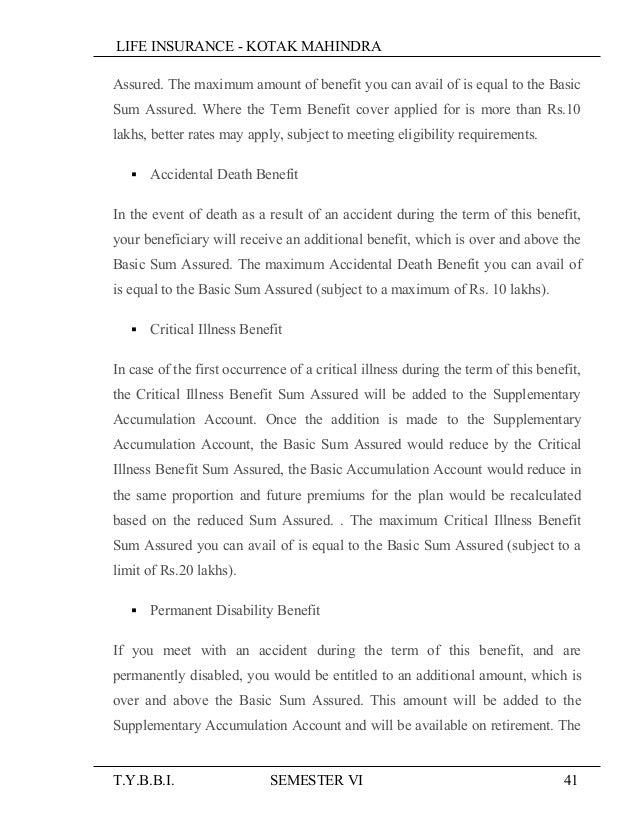 LIFE INSURANCE - KOTAK MAHINDRA

Assured. The maximum amount of benefit you can avail of is equal to the Basic Sum Assured. Where the Term Benefit cover applied for is more than Rs.10 lakhs, better rates may apply, subject to meeting eligibility requirements.

▪ Accidental Death Benefit

In the event of death as a result of an accident during the term of this benefit, your beneficiary will receive an additional benefit, which is over and above the Basic Sum Assured. The maximum Accidental Death Benefit you can avail of is equal to the Basic Sum Assured (subject to a maximum of Rs. 10 lakhs).

▪ Critical Illness Benefit

In case of the first occurrence of a critical illness during the term of this benefit, the Critical Illness Benefit Sum Assured will be added to the Supplementary Accumulation Account. Once the addition is made to the Supplementary Accumulation Account, the Basic Sum Assured would reduce by the Critical Illness Benefit Sum Assured, the Basic Accumulation Account would reduce in the same proportion and future premiums for the plan would be recalculated based on the reduced Sum Assured. . The maximum Critical Illness Benefit Sum Assured you can avail of is equal to the Basic Sum Assured (subject to a limit of Rs.20 lakhs).

▪ Permanent Disability Benefit

If you meet with an accident during the term of this benefit, and are permanently disabled, you would be entitled to an additional amount, which is over and above the Basic Sum Assured. This amount will be added to the Supplementary Accumulation Account and will be available on retirement. The

T.Y.B.B.I. SEMESTER VI 41